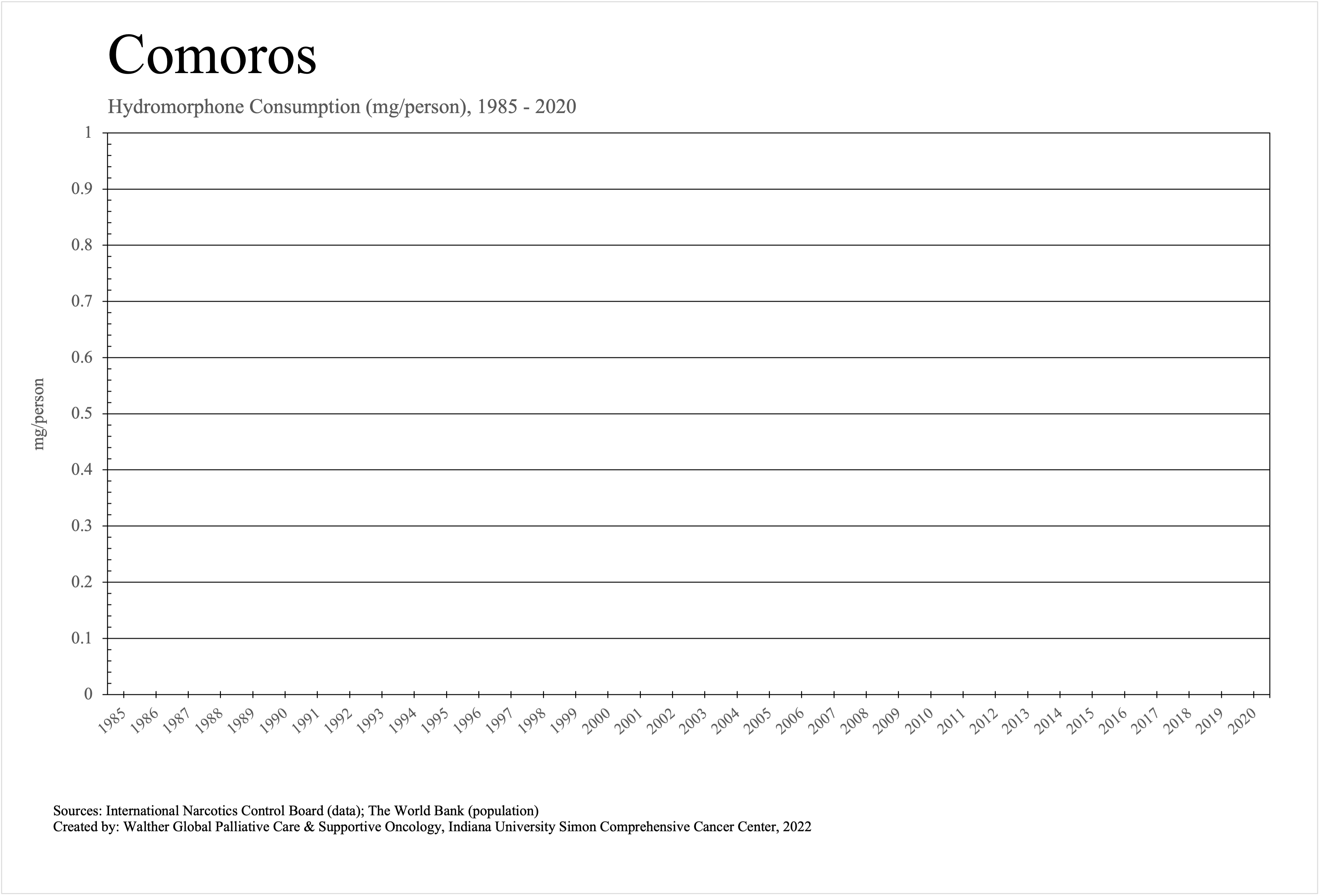 Comoros

Hydromorphone Consumption (mg/person), 1985 - 2020

mg/person

1
0.9
0.8
0.7
0.6
0.5
0.4
0.3
0.2
0.1
0

1985 1986 1987 1988 1989 1990 1991 1992 1993 1994 1995 1996 1997 1998 1999 2000 2001 2002 2003 2004 2005 2006 2007 2008 2009 2010 2011 2012 2013 2014 2015 2016 2017 2018 2019 2020

Sources: International Narcotics Control Board (data); The World Bank (population)
Created by: Walther Global Palliative Care & Supportive Oncology, Indiana University Simon Comprehensive Cancer Center, 2022